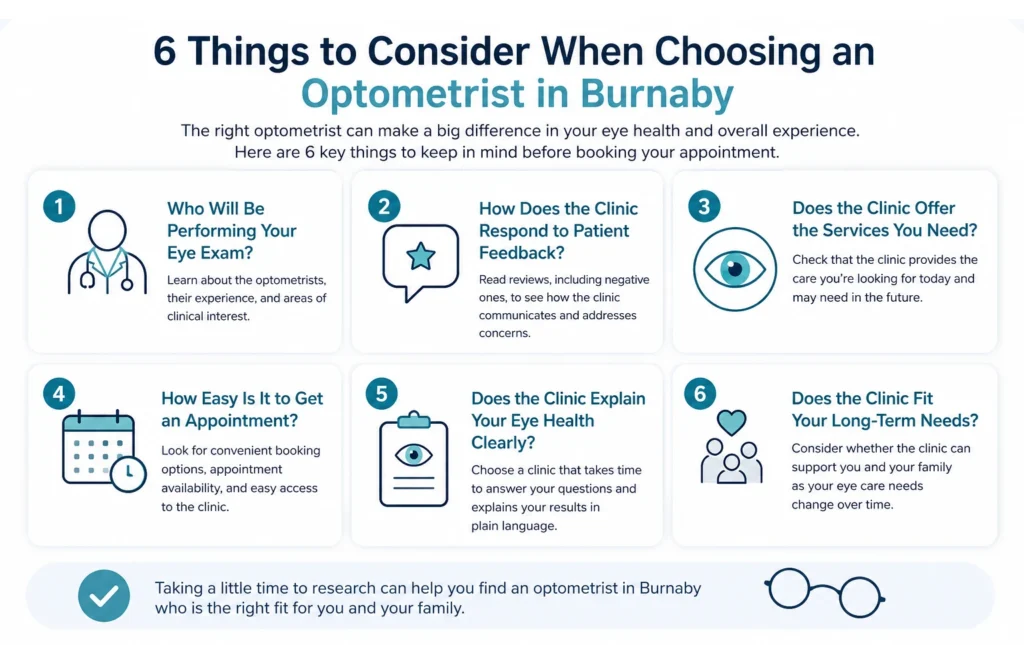 6 Things to Consider When Choosing an Optometrist in Burnaby

The right optometrist can make a big difference in your eye health and overall experience. Here are 6 key things to keep in mind before booking your appointment.

1
Who Will Be Performing Your Eye Exam?
Learn about the optometrists, their experience, and areas of clinical interest.

2
How Does the Clinic Respond to Patient Feedback?
Read reviews, including negative ones, to see how the clinic communicates and addresses concerns.

3
Does the Clinic Offer the Services You Need?
Check that the clinic provides the care you're looking for today and may need in the future.

4
How Easy Is It to Get an Appointment?
Look for convenient booking options, appointment availability, and easy access to the clinic.

5
Does the Clinic Explain Your Eye Health Clearly?
Choose a clinic that takes time to answer your questions and explains your results in plain language.

6
Does the Clinic Fit Your Long-Term Needs?
Consider whether the clinic can support you and your family as your eye care needs change over time.

Taking a little time to research can help you find an optometrist in Burnaby who is the right fit for you and your family.